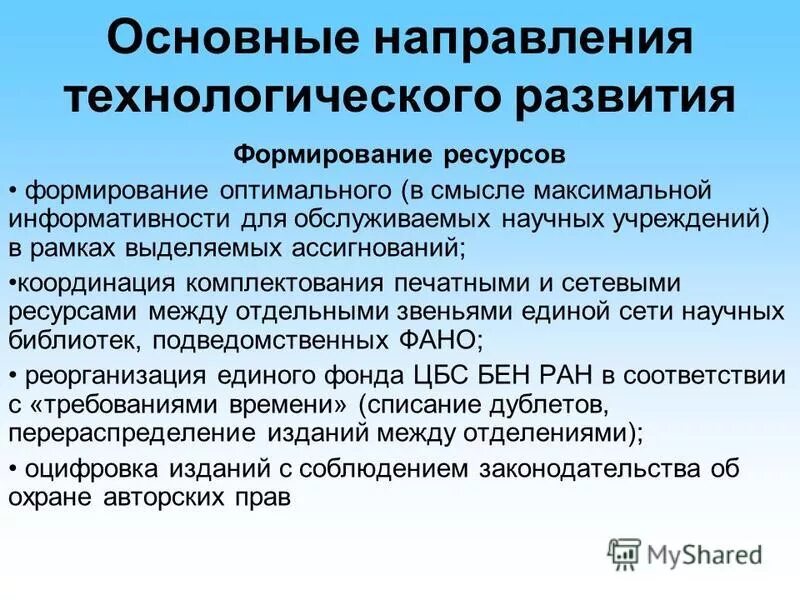 Основные направления технологического развития

Формирование ресурсов

• формирование оптимального (в смысле максимальной информативности для обслуживаемых научных учреждений) в рамках выделяемых ассигнований;

•координация комплектования печатными и сетевыми ресурсами между отдельными звеньями единой сети научных библиотек, подведомственных ФАНО;

• реорганизация единого фонда ЦБС БЕН РАН в соответствии с «требованиями времени» (списание дублетов, перераспределение изданий между отделениями);

• оцифровка изданий с соблюдением законодательства об охране авторских прав

MyShared